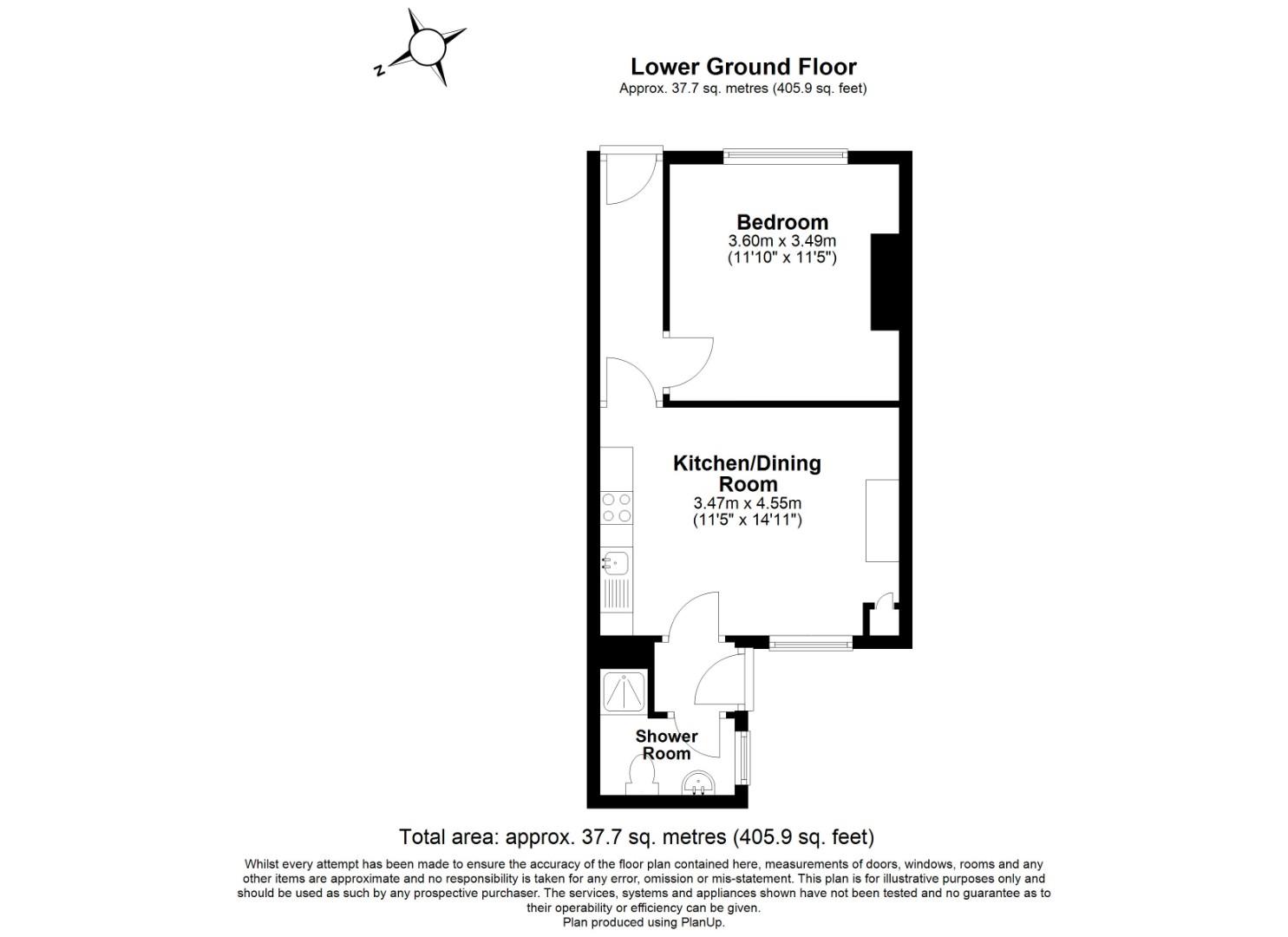 N

Lower Ground Floor
Approx. 37.7 sq. metres (405.9 sq. feet)

Bedroom
3.60m x 3.49m
(11'10" x 11'5")

Kitchen/Dining Room
3.47m x 4.55m
(11'5" x 14'11")

Shower Room

Total area: approx. 37.7 sq. metres (405.9 sq. feet)

Whilst every attempt has been made to ensure the accuracy of the floor plan contained here, measurements of doors, windows, rooms and any other items are approximate and no responsibility is taken for any error, omission or mis-statement. This plan is for illustrative purposes only and should be used as such by any prospective purchaser. The services, systems and appliances shown have not been tested and no guarantee as to their operability or efficiency can be given.
Plan produced using PlanUp.